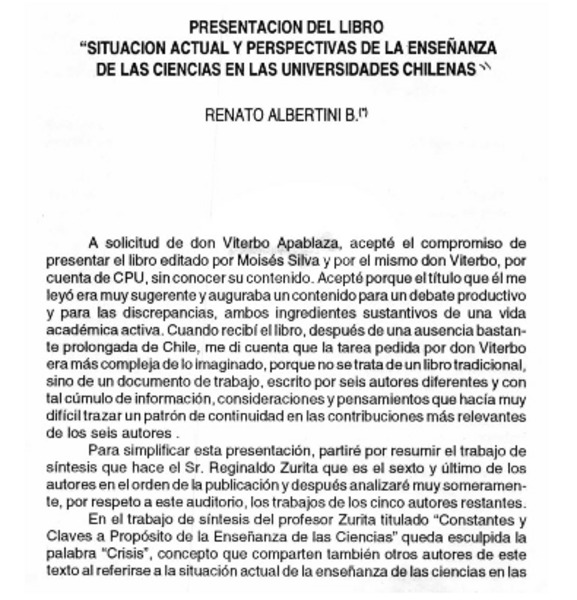 PRESENTACION DEL LIBRO
"SITUACION ACTUAL Y PERSPECTIVAS DE LA ENSEÑANZA DE LAS CIENCIAS EN LAS UNIVERSIDADES CHILENAS "

RENATO ALBERTINI B.(*)

A solicitud de don Viterbo Apablaza, acepté el compromiso de presentar el libro editado por Moisés Silva y por el mismo don Viterbo, por cuenta de CPU, sin conocer su contenido. Acepté porque el título que él me leyó era muy sugerente y auguraba un contenido para un debate productivo y para las discrepancias, ambos ingredientes sustantivos de una vida académica activa. Cuando recibí el libro, después de una ausencia bastante prolongada de Chile, me di cuenta que la tarea pedida por don Viterbo era más compleja de lo imaginado, porque no se trata de un libro tradicional, sino de un documento de trabajo, escrito por seis autores diferentes y con tal cúmulo de información, consideraciones y pensamientos que hacía muy difícil trazar un patrón de continuidad en las contribuciones más relevantes de los seis autores .

Para simplificar esta presentación, partiré por resumir el trabajo de síntesis que hace el Sr. Reginaldo Zurita que es el sexto y último de los autores en el orden de la publicación y después analizaré muy someramente, por respeto a este auditorio, los trabajos de los cinco autores restantes.

En el trabajo de síntesis del profesor Zurita titulado "Constantes y Claves a Propósito de la Enseñanza de las Ciencias" queda esculpida la palabra "Crisis", concepto que comparten también otros autores de este texto al referirse a la situación actual de la enseñanza de las ciencias en las